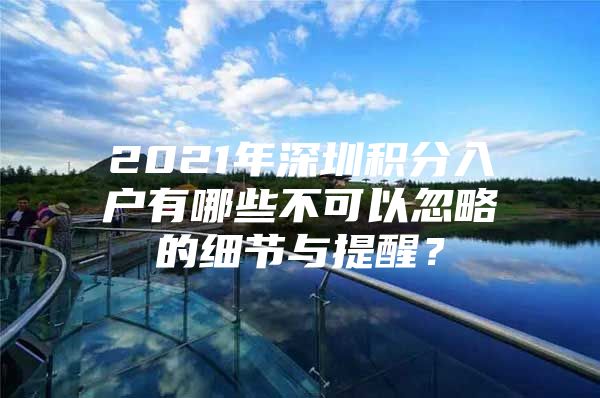 2021年深圳积分入户有哪些不可以忽略的细节与提醒？